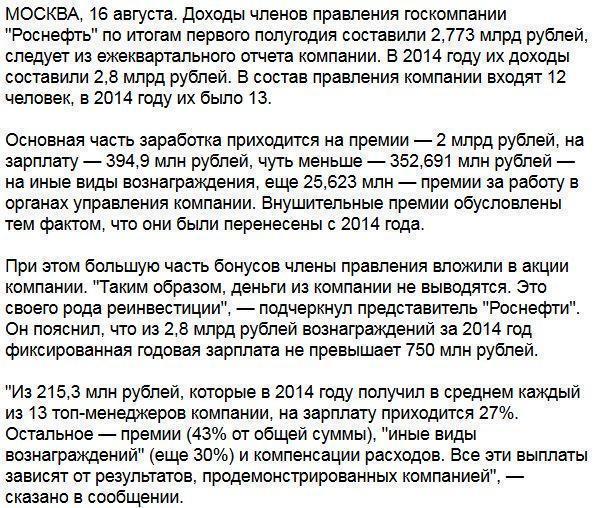 МОСКВА, 16 августа. Доходы членов правления госкомпании "Роснефть" по итогам первого полугодия составили 2,773 млрд рублей, следует из ежеквартального отчета компании. В 2014 году их доходы составили 2,8 млрд рублей. В состав правления компании входят 12 человек, в 2014 году их было 13.

Основная часть заработка приходится на премии — 2 млрд рублей, на зарплату — 394,9 млн рублей, чуть меньше — 352,691 млн рублей — на иные виды вознаграждения, еще 25,623 млн — премии за работу в органах управления компании. Внушительные премии обусловлены тем фактом, что они были перенесены с 2014 года.

При этом большую часть бонусов члены правления вложили в акции компании. "Таким образом, деньги из компании не выводятся. Это своего рода реинвестиции", — подчеркнул представитель "Роснефти". Он пояснил, что из 2,8 млрд рублей вознаграждений за 2014 год фиксированная годовая зарплата не превышает 750 млн рублей.

"Из 215,3 млн рублей, которые в 2014 году получил в среднем каждый из 13 топ-менеджеров компании, на зарплату приходится 27%. Остальное — премии (43% от общей суммы), "иные виды вознаграждений" (еще 30%) и компенсации расходов. Все эти выплаты зависят от результатов, продемонстрированных компанией", — сказано в сообщении.